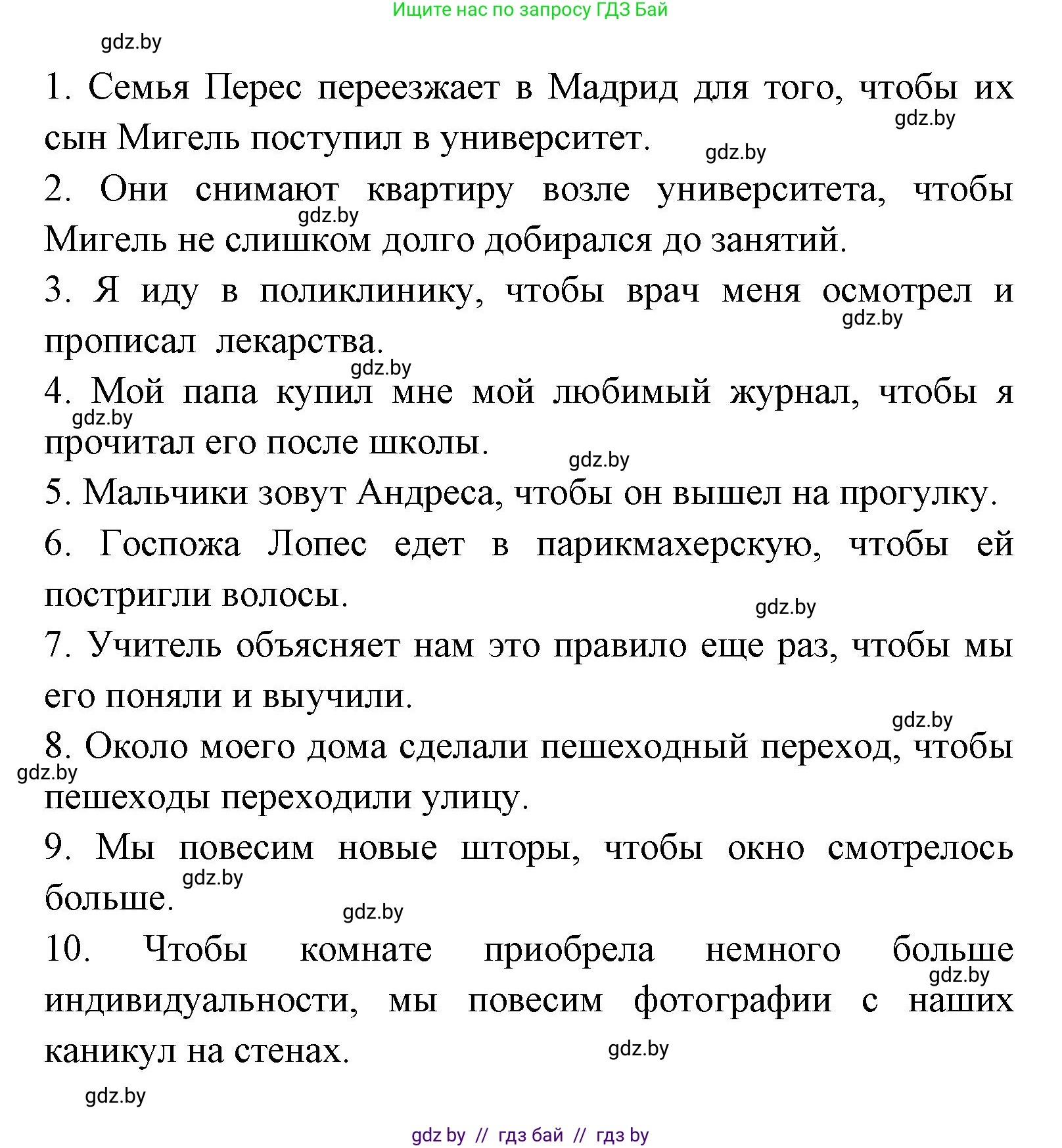 Ищите нас по запросу ГДЗ Бай

gdz.by

1. Семья Перес переезжает в Мадрид для того, чтобы их сын Мигель поступил в университет.

gdz.by

gdz.by

2. Они снимают квартиру возле университета, чтобы Мигель не слишком долго добирался до занятий.

gdz.by

3. Я иду в поликлинику, чтобы врач меня осмотрел и прописал лекарства.

gdz.by

gdz.by

4. Мой папа купил мне мой любимый журнал, чтобы я прочитал его после школы.

gdz.by

gdz.by

5. Мальчики зовут Андреса, чтобы он вышел на прогулку.

6. Госпожа Лопес едет в парикмахерскую, чтобы ей постригли волосы.

gdz.by

7. Учитель объясняет нам это правило еще раз, чтобы мы его поняли и выучили.

gdz.by

8. Около моего дома сделали пешеходный переход, чтобы пешеходы переходили улицу.

gdz.by

9. Мы повесим новые шторы, чтобы окно смотрелось больше.

gdz.by

gdz.by

10. Чтобы комнате приобрела немного больше индивидуальности, мы повесим фотографии с наших каникул на стенах.

gdz.by

gdz.by

gdz.by

gdz by // гдз бай // гдз by